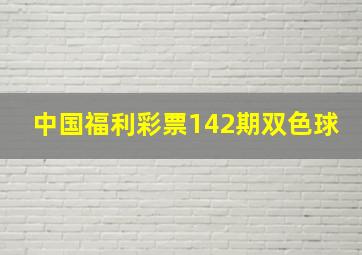 中国福利彩票142期双色球